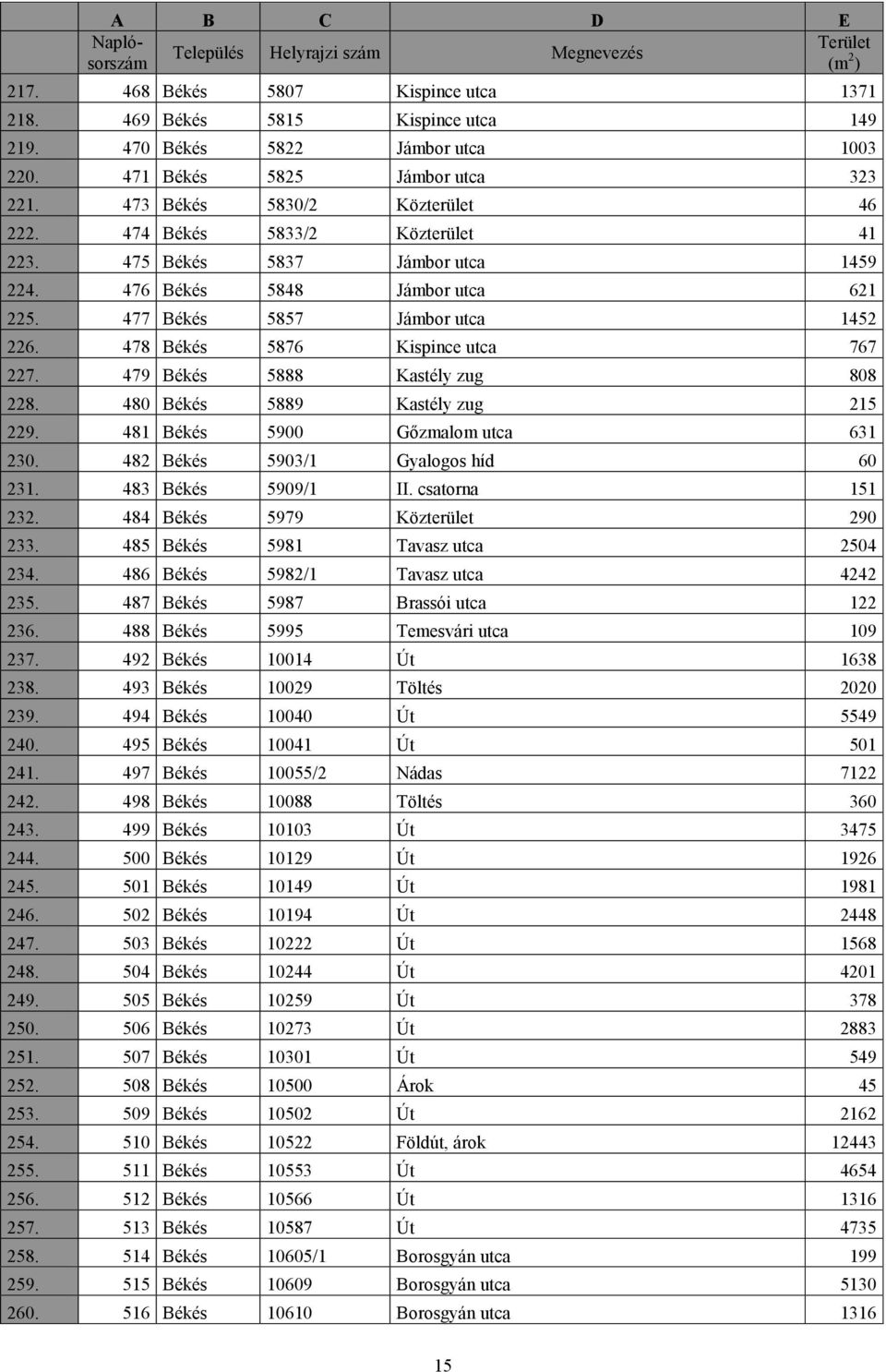 |  | A | B | C | D | E |
|---|---|---|---|---|---|
|  | Napló-sorszám | Település | Helyrajzi szám | Megnevezés | Terület ($m^2$) |
| 217. | 468 | Békés | 5807 | Kispince utca | 1371 |
| 218. | 469 | Békés | 5815 | Kispince utca | 149 |
| 219. | 470 | Békés | 5822 | Jámbor utca | 1003 |
| 220. | 471 | Békés | 5825 | Jámbor utca | 323 |
| 221. | 473 | Békés | 5830/2 | Közterület | 46 |
| 222. | 474 | Békés | 5833/2 | Közterület | 41 |
| 223. | 475 | Békés | 5837 | Jámbor utca | 1459 |
| 224. | 476 | Békés | 5848 | Jámbor utca | 621 |
| 225. | 477 | Békés | 5857 | Jámbor utca | 1452 |
| 226. | 478 | Békés | 5876 | Kispince utca | 767 |
| 227. | 479 | Békés | 5888 | Kastély zug | 808 |
| 228. | 480 | Békés | 5889 | Kastély zug | 215 |
| 229. | 481 | Békés | 5900 | Gőzmalom utca | 631 |
| 230. | 482 | Békés | 5903/1 | Gyalogos híd | 60 |
| 231. | 483 | Békés | 5909/1 | II. csatorna | 151 |
| 232. | 484 | Békés | 5979 | Közterület | 290 |
| 233. | 485 | Békés | 5981 | Tavasz utca | 2504 |
| 234. | 486 | Békés | 5982/1 | Tavasz utca | 4242 |
| 235. | 487 | Békés | 5987 | Brassói utca | 122 |
| 236. | 488 | Békés | 5995 | Temesvári utca | 109 |
| 237. | 492 | Békés | 10014 | Út | 1638 |
| 238. | 493 | Békés | 10029 | Töltés | 2020 |
| 239. | 494 | Békés | 10040 | Út | 5549 |
| 240. | 495 | Békés | 10041 | Út | 501 |
| 241. | 497 | Békés | 10055/2 | Nádas | 7122 |
| 242. | 498 | Békés | 10088 | Töltés | 360 |
| 243. | 499 | Békés | 10103 | Út | 3475 |
| 244. | 500 | Békés | 10129 | Út | 1926 |
| 245. | 501 | Békés | 10149 | Út | 1981 |
| 246. | 502 | Békés | 10194 | Út | 2448 |
| 247. | 503 | Békés | 10222 | Út | 1568 |
| 248. | 504 | Békés | 10244 | Út | 4201 |
| 249. | 505 | Békés | 10259 | Út | 378 |
| 250. | 506 | Békés | 10273 | Út | 2883 |
| 251. | 507 | Békés | 10301 | Út | 549 |
| 252. | 508 | Békés | 10500 | Árok | 45 |
| 253. | 509 | Békés | 10502 | Út | 2162 |
| 254. | 510 | Békés | 10522 | Földút, árok | 12443 |
| 255. | 511 | Békés | 10553 | Út | 4654 |
| 256. | 512 | Békés | 10566 | Út | 1316 |
| 257. | 513 | Békés | 10587 | Út | 4735 |
| 258. | 514 | Békés | 10605/1 | Borosgyán utca | 199 |
| 259. | 515 | Békés | 10609 | Borosgyán utca | 5130 |
| 260. | 516 | Békés | 10610 | Borosgyán utca | 1316 |

15